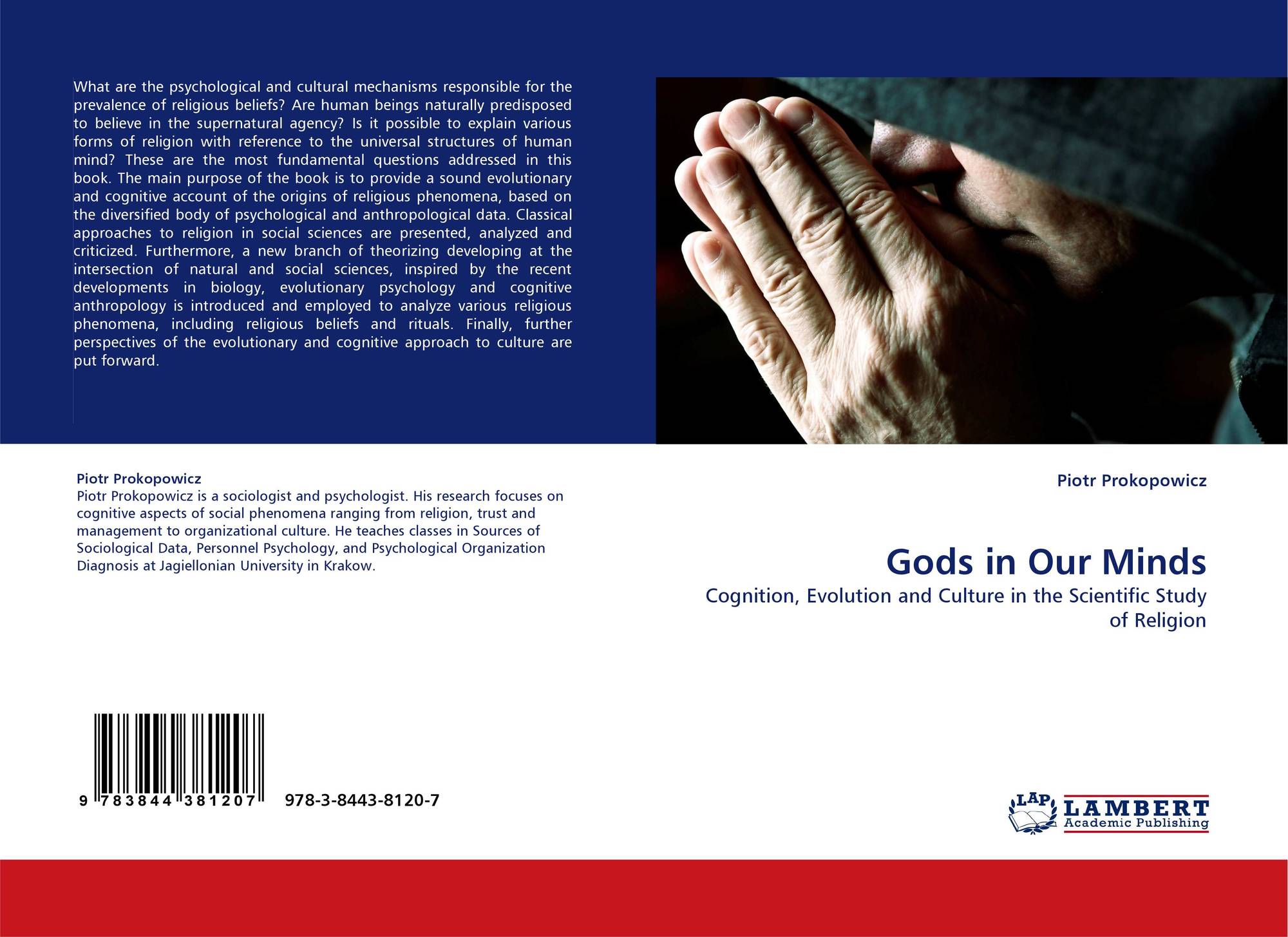 What are the psychological and cultural mechanisms responsible for the prevalence of religious beliefs? Are human beings naturally predisposed to believe in the supernatural agency? Is it possible to explain various forms of religion with reference to the universal structures of human mind? These are the most fundamental questions addressed in this book. The main purpose of the book is to provide a sound evolutionary and cognitive account of the origins of religious phenomena, based on the diversified body of psychological and anthropological data. Classical approaches to religion in social sciences are presented, analyzed and criticized. Furthermore, a new branch of theorizing developing at the intersection of natural and social sciences, inspired by the recent developments in biology, evolutionary psychology and cognitive anthropology is introduced and employed to analyze various religious phenomena, including religious beliefs and rituals. Finally, further perspectives of the evolutionary and cognitive approach to culture are put forward.

Piotr Prokopowicz
Piotr Prokopowicz is a sociologist and psychologist. His research focuses on cognitive aspects of social phenomena ranging from religion, trust and management to organizational culture. He teaches classes in Sources of Sociological Data, Personnel Psychology, and Psychological Organization Diagnosis at Jagiellonian University in Krakow.

9 783844 381207

978-3-8443-8120-7

Piotr Prokopowicz

Gods in Our Minds

Cognition, Evolution and Culture in the Scientific Study of Religion

LAP
LAMBERT
Academic Publishing